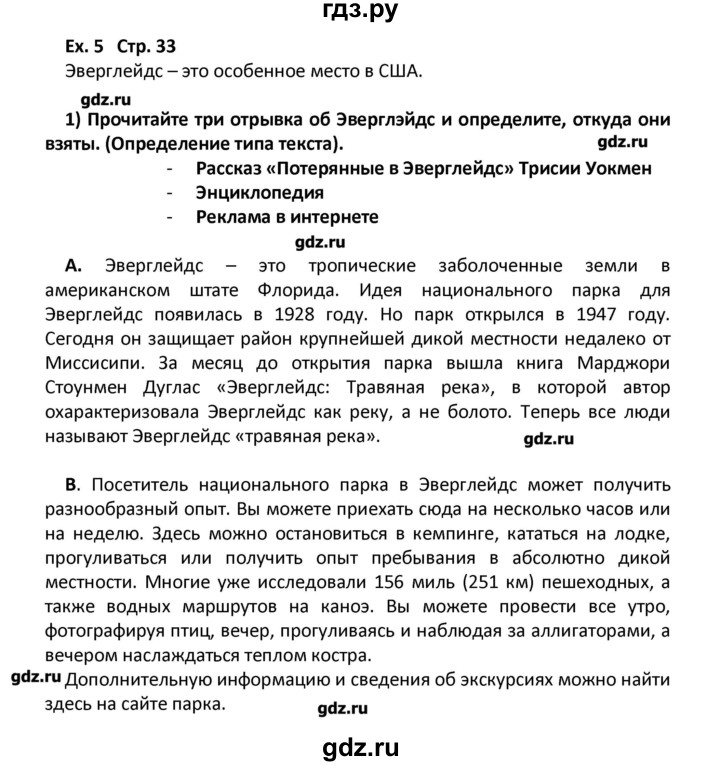 гдз.ру

Ex. 5 Стр. 33
Эверглейдс – это особенное место в США.

gdz.ru

1) Прочитайте три отрывка об Эверглэйдс и определите, откуда они взяты. (Определение типа текста).

gdz.ru

- Рассказ «Потерянные в Эверглейдс» Трисии Уокмен
- Энциклопедия
- Реклама в интернете

gdz.ru

A. Эверглейдс – это тропические заболоченные земли в американском штате Флорида. Идея национального парка для Эверглейдс появилась в 1928 году. Но парк открылся в 1947 году. Сегодня он защищает район крупнейшей дикой местности недалеко от Миссисипи. За месяц до открытия парка вышла книга Марджори Стоунмен Дуглас «Эверглейдс: Травяная река», в которой автор охарактеризовала Эверглейдс как реку, а не болото. Теперь все люди называют Эверглейдс «травяная река».

gdz.ru

B. Посетитель национального парка в Эверглейдс может получить разнообразный опыт. Вы можете приехать сюда на несколько часов или на неделю. Здесь можно остановиться в кемпинге, кататься на лодке, прогуливаться или получить опыт пребывания в абсолютно дикой местности. Многие уже исследовали 156 миль (251 км) пешеходных, а также водных маршрутов на каноэ. Вы можете провести все утро, фотографируя птиц, вечер, прогуливаясь и наблюдая за аллигаторами, а вечером наслаждаться теплом костра.

gdz.ru

Дополнительную информацию и сведения об экскурсиях можно найти здесь на сайте парка.

gdz.ru

gdz.ru